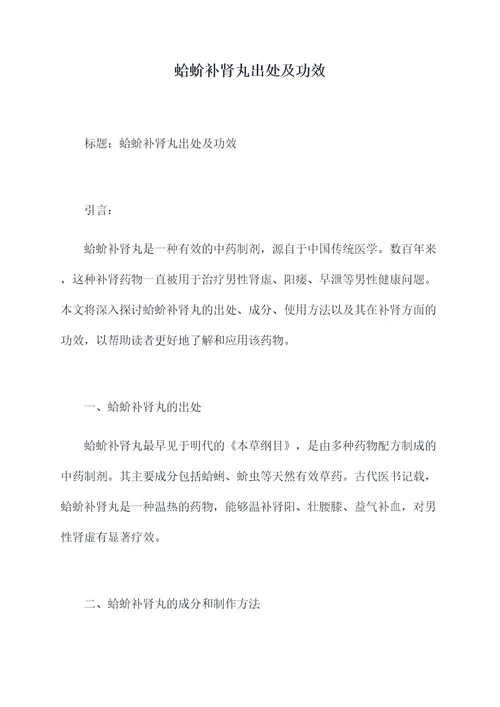 蛤蚧补肾丸出处及功效

标题：蛤蚧补肾丸出处及功效

引言：

蛤蚧补肾丸是一种有效的中药制剂，源自于中国传统医学。数百年来，这种补肾药物一直被用于治疗男性肾虚、阳痿、早泄等男性健康问题。本文将深入探讨蛤蚧补肾丸的出处、成分、使用方法以及其在补肾方面的功效，以帮助读者更好地了解和应用该药物。

一、蛤蚧补肾丸的出处

蛤蚧补肾丸最早见于明代的《本草纲目》，是由多种药物配方制成的中药制剂。其主要成分包括蛤蜊、蚧虫等天然有效草药。古代医书记载，蛤蚧补肾丸是一种温热的药物，能够温补肾阳、壮腰膝、益气补血，对男性肾虚有显著疗效。

二、蛤蚧补肾丸的成分和制作方法